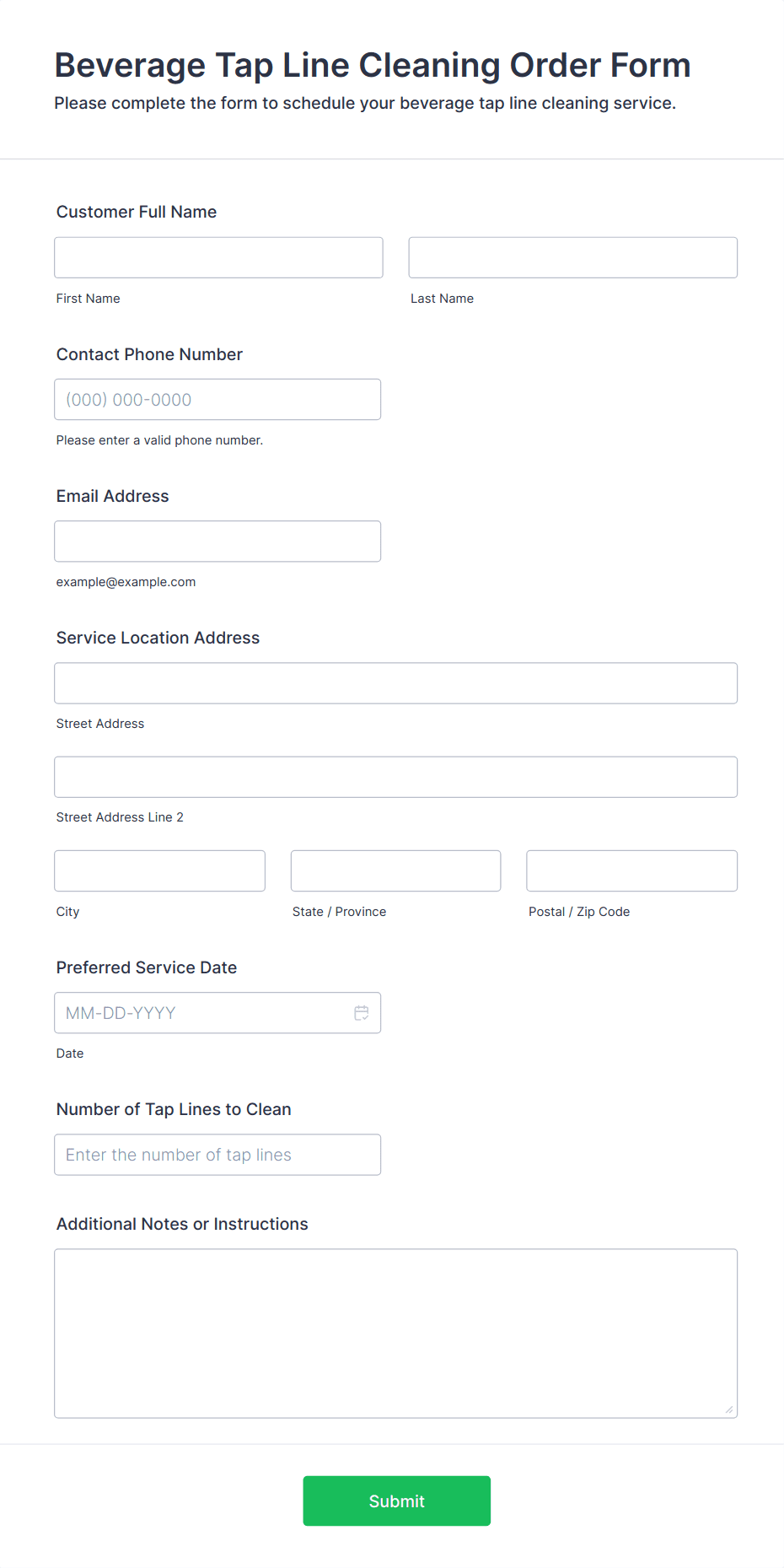 Beverage Tap Line Cleaning Order Form
Please complete the form to schedule your beverage tap line cleaning service.

Customer Full Name

First Name

Last Name

Contact Phone Number

(000) 000-0000

Please enter a valid phone number.

Email Address

example@example.com

Service Location Address

Street Address

Street Address Line 2

City

State / Province

Postal / Zip Code

Preferred Service Date

MM-DD-YYYY

Date

Number of Tap Lines to Clean

Enter the number of tap lines

Additional Notes or Instructions

Submit